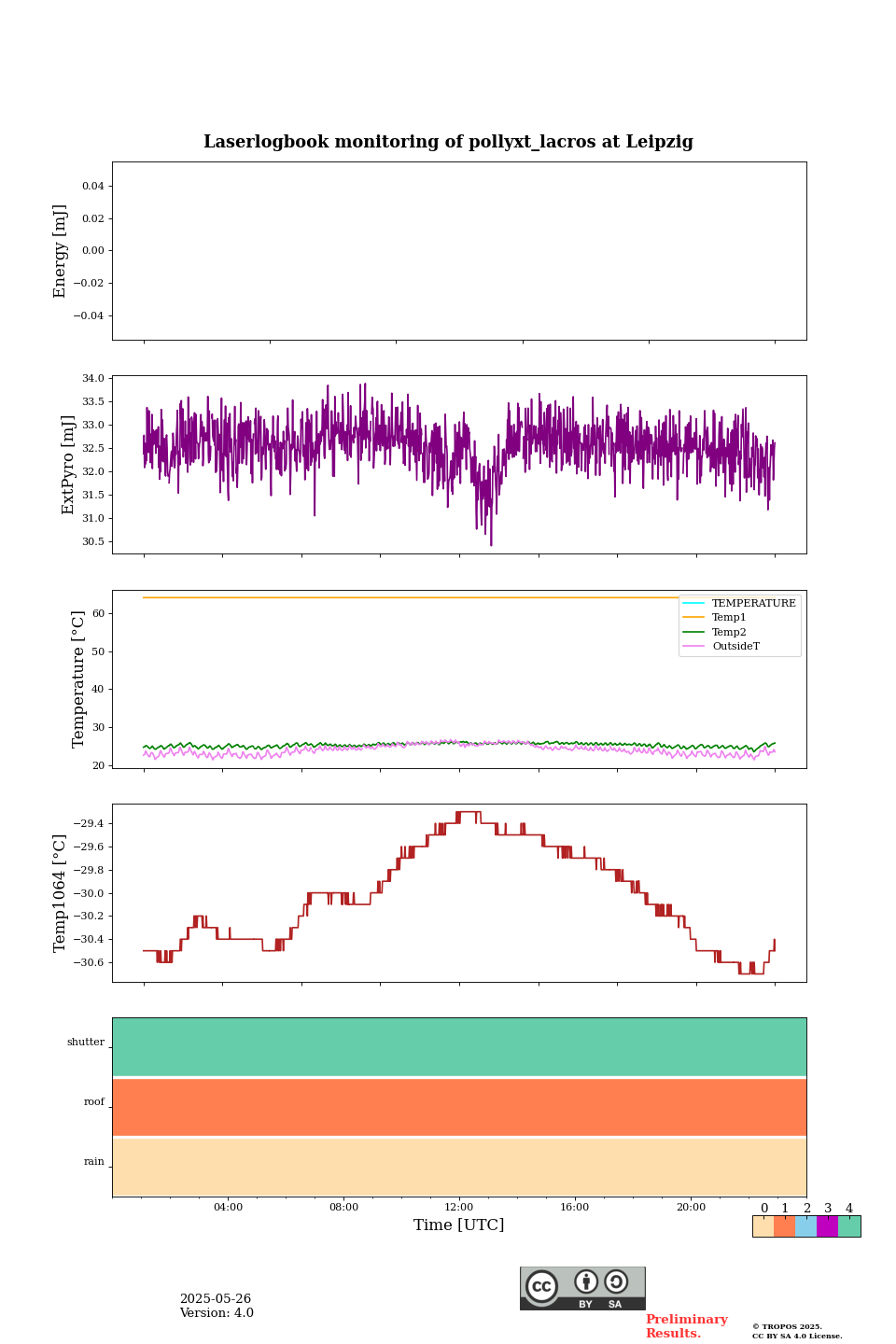 Laserlogbook monitoring of pollyxt_lacros at Leipzig

Energy [mJ]
0.04
0.02
0.00
−0.02
−0.04

ExtPyro [mJ]
34.0
33.5
33.0
32.5
32.0
31.5
31.0
30.5

Temperature [°C]
60
50
40
30
20
TEMPERATURE
Temp1
Temp2
OutsideT

Temp1064 [°C]
−29.4
−29.6
−29.8
−30.0
−30.2
−30.4
−30.6

shutter
roof
rain

04:00
08:00
12:00
16:00
20:00
Time [UTC]

0 1 2 3 4

2025-05-26
Version: 4.0

BY SA

Preliminary Results.

© TROPOS 2025.
CC BY SA 4.0 License.